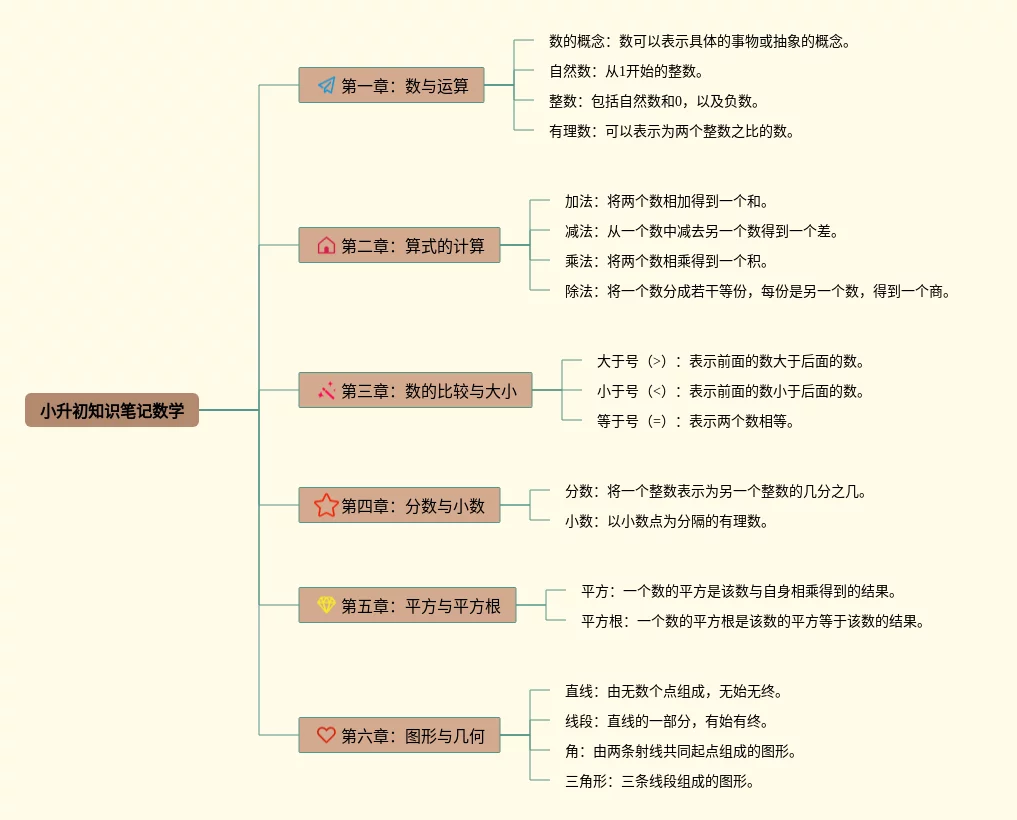 小升初知识笔记数学

第一章：数与运算

数的概念：数可以表示具体的事物或抽象的概念。

自然数：从1开始的整数。

整数：包括自然数和0，以及负数。

有理数：可以表示为两个整数之比的数。

第二章：算式的计算

加法：将两个数相加得到一个和。

减法：从一个数中减去另一个数得到一个差。

乘法：将两个数相乘得到一个积。

除法：将一个数分成若干等份，每份是另一个数，得到一个商。

第三章：数的比较与大小

大于号（>）：表示前面的数大于后面的数。

小于号（<）：表示前面的数小于后面的数。

等于号（=）：表示两个数相等。

第四章：分数与小数

分数：将一个整数表示为另一个整数的几分之几。

小数：以小数点为分隔的有理数。

第五章：平方与平方根

平方：一个数的平方是该数与自身相乘得到的结果。

平方根：一个数的平方根是该数的平方等于该数的结果。

第六章：图形与几何

直线：由无数个点组成，无始无终。

线段：直线的一部分，有始有终。

角：由两条射线共同起点组成的图形。

三角形：三条线段组成的图形。